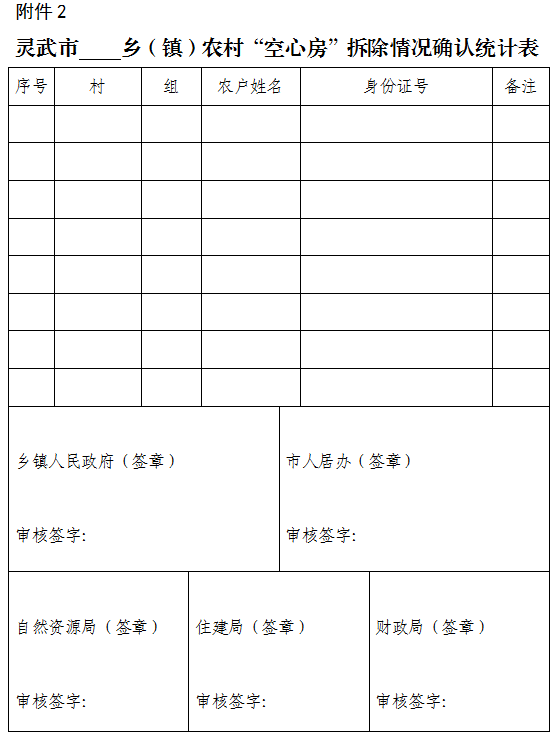 附件 2

灵武市____乡（镇）农村“空心房”拆除情况确认统计表

| 序号 | 村 | 组 | 农户姓名 | 身份证号 | 备注 |
|---|---|---|---|---|---|
| | | | | | |
| | | | | | |
| | | | | | |
| | | | | | |
| | | | | | |
| | | | | | |
| | | | | | |
| | | | | | |

乡镇人民政府（签章）

审核签字:

市人居办（签章）

审核签字:

自然资源局（签章）

审核签字:

住建局（签章）

审核签字:

财政局（签章）

审核签字: